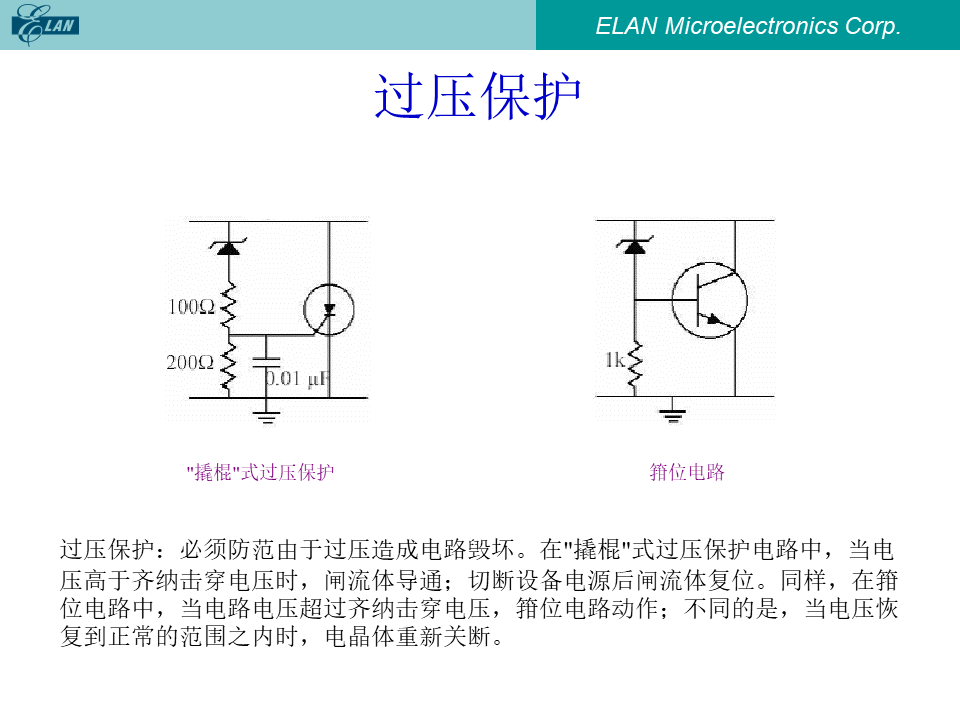 ELAN

ELAN Microelectronics Corp.

过压保护

100Ω

200Ω

0.01 μF

1k

"撬棍"式过压保护

箝位电路

过压保护：必须防范由于过压造成电路毁坏。在"撬棍"式过压保护电路中，当电压高于齐纳击穿电压时，闸流体导通；切断设备电源后闸流体复位。同样，在箝位电路中，当电路电压超过齐纳击穿电压，箝位电路动作；不同的是，当电压恢复到正常的范围之内时，电晶体重新关断。